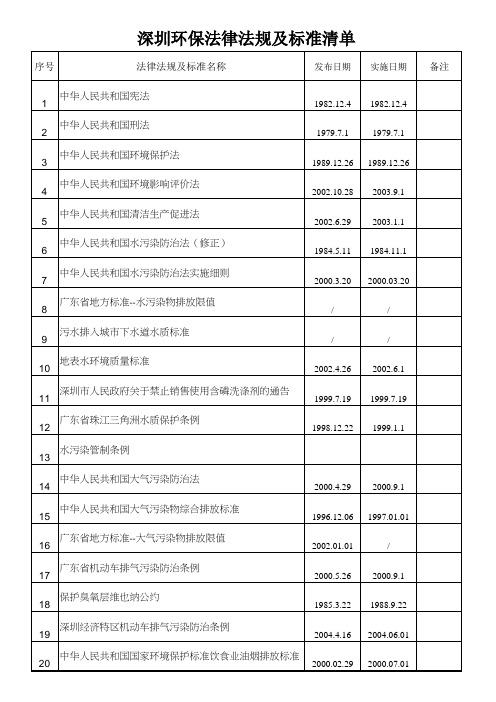 深圳环保法律法规及标准清单

| 序号 | 法律法规及标准名称 | 发布日期 | 实施日期 | 备注 |
|---|---|---|---|---|
| 1 | 中华人民共和国宪法 | 1982.12.4 | 1982.12.4 | |
| 2 | 中华人民共和国刑法 | 1979.7.1 | 1979.7.1 | |
| 3 | 中华人民共和国环境保护法 | 1989.12.26 | 1989.12.26 | |
| 4 | 中华人民共和国环境影响评价法 | 2002.10.28 | 2003.9.1 | |
| 5 | 中华人民共和国清洁生产促进法 | 2002.6.29 | 2003.1.1 | |
| 6 | 中华人民共和国水污染防治法（修正） | 1984.5.11 | 1984.11.1 | |
| 7 | 中华人民共和国水污染防治法实施细则 | 2000.3.20 | 2000.03.20 | |
| 8 | 广东省地方标准--水污染物排放限值 | / | / | |
| 9 | 污水排入城市下水道水质标准 | / | / | |
| 10 | 地表水环境质量标准 | 2002.4.26 | 2002.6.1 | |
| 11 | 深圳市人民政府关于禁止销售使用含磷洗涤剂的通告 | 1999.7.19 | 1999.7.19 | |
| 12 | 广东省珠江三角洲水质保护条例 | 1998.12.22 | 1999.1.1 | |
| 13 | 水污染管制条例 | | | |
| 14 | 中华人民共和国大气污染防治法 | 2000.4.29 | 2000.9.1 | |
| 15 | 中华人民共和国大气污染物综合排放标准 | 1996.12.06 | 1997.01.01 | |
| 16 | 广东省地方标准--大气污染物排放限值 | 2002.01.01 | / | |
| 17 | 广东省机动车排气污染防治条例 | 2000.5.26 | 2000.9.1 | |
| 18 | 保护臭氧层维也纳公约 | 1985.3.22 | 1988.9.22 | |
| 19 | 深圳经济特区机动车排气污染防治条例 | 2004.4.16 | 2004.06.01 | |
| 20 | 中华人民共和国国家环境保护标准饮食业油烟排放标准 | 2000.02.29 | 2000.07.01 | |